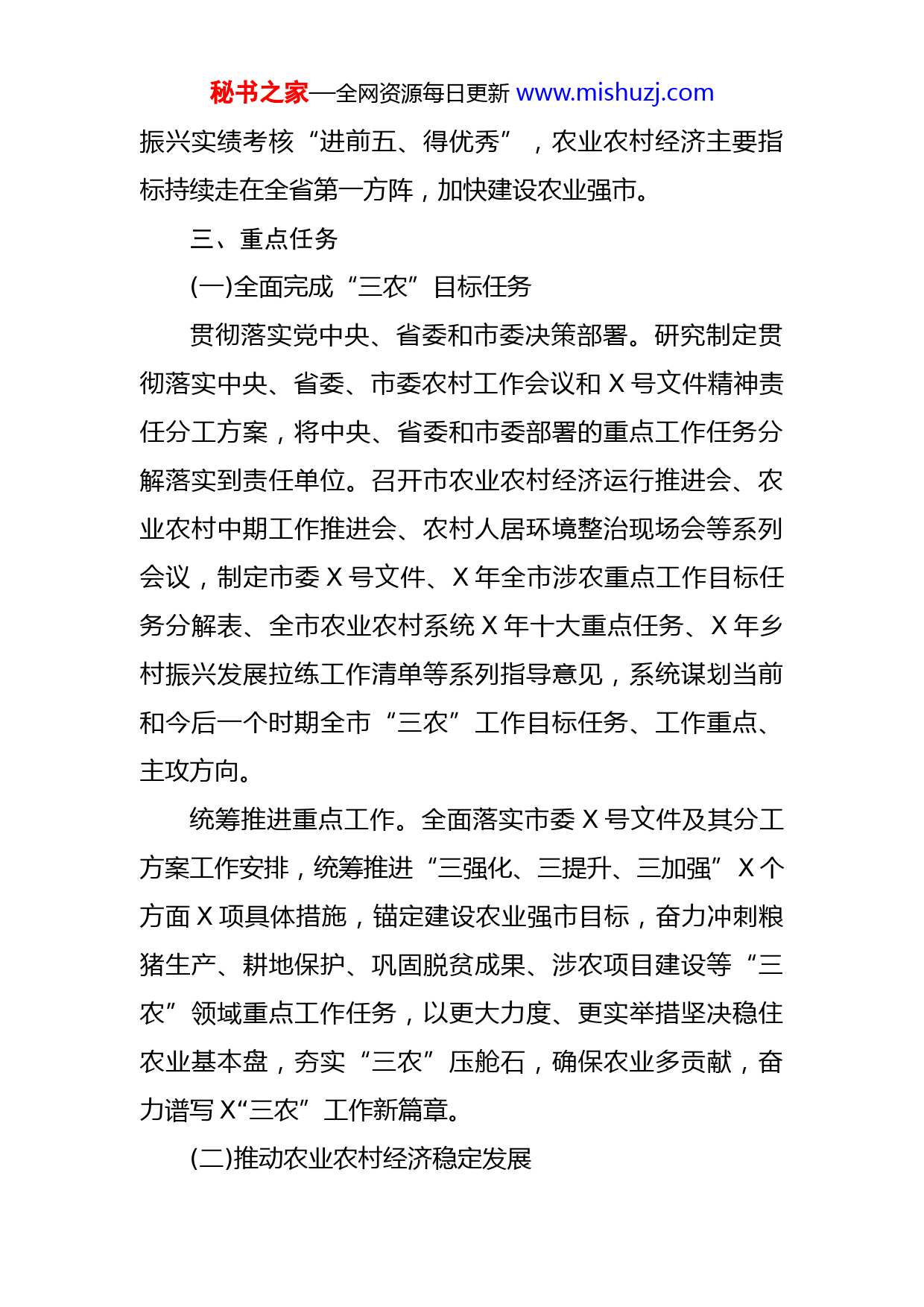 秘书之家—全网资源每日更新 www.mishuzj.com

振兴实绩考核“进前五、得优秀”，农业农村经济主要指标持续走在全省第一方阵，加快建设农业强市。

三、重点任务

(一)全面完成“三农”目标任务

贯彻落实党中央、省委和市委决策部署。研究制定贯彻落实中央、省委、市委农村工作会议和 X 号文件精神责任分工方案，将中央、省委和市委部署的重点工作任务分解落实到责任单位。召开市农业农村经济运行推进会、农业农村中期工作推进会、农村人居环境整治现场会等系列会议，制定市委 X 号文件、X 年全市涉农重点工作目标任务分解表、全市农业农村系统 X 年十大重点任务、X 年乡村振兴发展拉练工作清单等系列指导意见，系统谋划当前和今后一个时期全市“三农”工作目标任务、工作重点、主攻方向。

统筹推进重点工作。全面落实市委 X 号文件及其分工方案工作安排，统筹推进“三强化、三提升、三加强”X 个方面 X 项具体措施，锚定建设农业强市目标，奋力冲刺粮猪生产、耕地保护、巩固脱贫成果、涉农项目建设等“三农”领域重点工作任务，以更大力度、更实举措坚决稳住农业基本盘，夯实“三农”压舱石，确保农业多贡献，奋力谱写 X“三农”工作新篇章。

(二)推动农业农村经济稳定发展